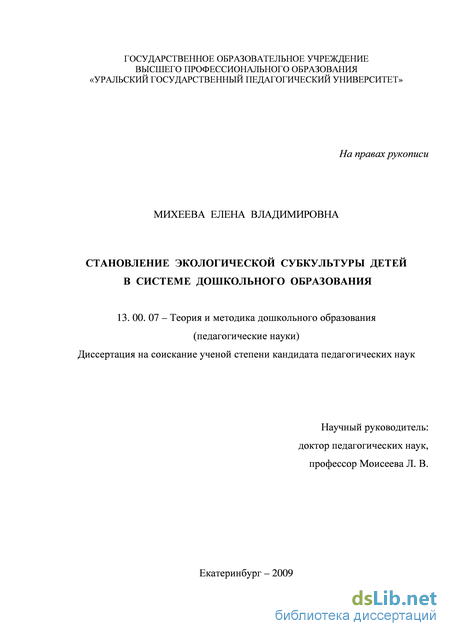 ГОСУДАРСТВЕННОЕ ОБРАЗОВАТЕЛЬНОЕ УЧРЕЖДЕНИЕ
ВЫСШЕГО ПРОФЕССИОНАЛЬНОГО ОБРАЗОВАНИЯ
«УРАЛЬСКИЙ ГОСУДАРСТВЕННЫЙ ПЕДАГОГИЧЕСКИЙ УНИВЕРСИТЕТ»

На правах рукописи

МИХЕЕВА ЕЛЕНА ВЛАДИМИРОВНА

СТАНОВЛЕНИЕ ЭКОЛОГИЧЕСКОЙ СУБКУЛЬТУРЫ ДЕТЕЙ
В СИСТЕМЕ ДОШКОЛЬНОГО ОБРАЗОВАНИЯ

13. 00. 07 – Теория и методика дошкольного образования
(педагогические науки)
Диссертация на соискание ученой степени кандидата педагогических наук

Научный руководитель:
доктор педагогических наук,
профессор Моисеева Л. В.

Екатеринбург – 2009

dsLib.net
библиотека диссертаций